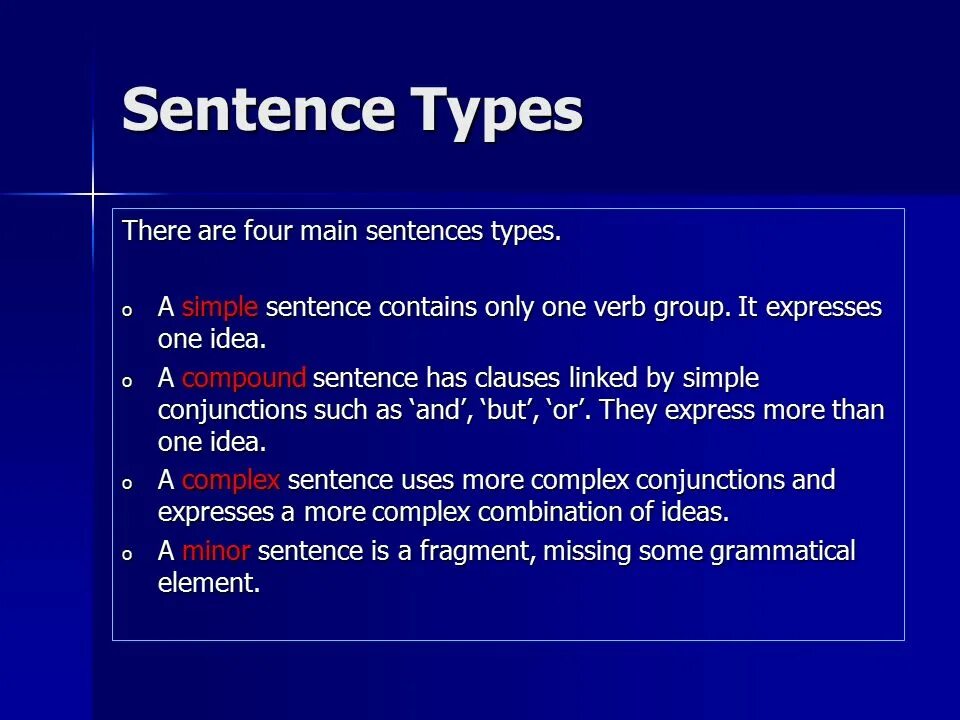 Sentence Types

There are four main sentences types.

o A simple sentence contains only one verb group. It expresses one idea.
o A compound sentence has clauses linked by simple conjunctions such as ‘and’, ‘but’, ‘or’. They express more than one idea.
o A complex sentence uses more complex conjunctions and expresses a more complex combination of ideas.
o A minor sentence is a fragment, missing some grammatical element.